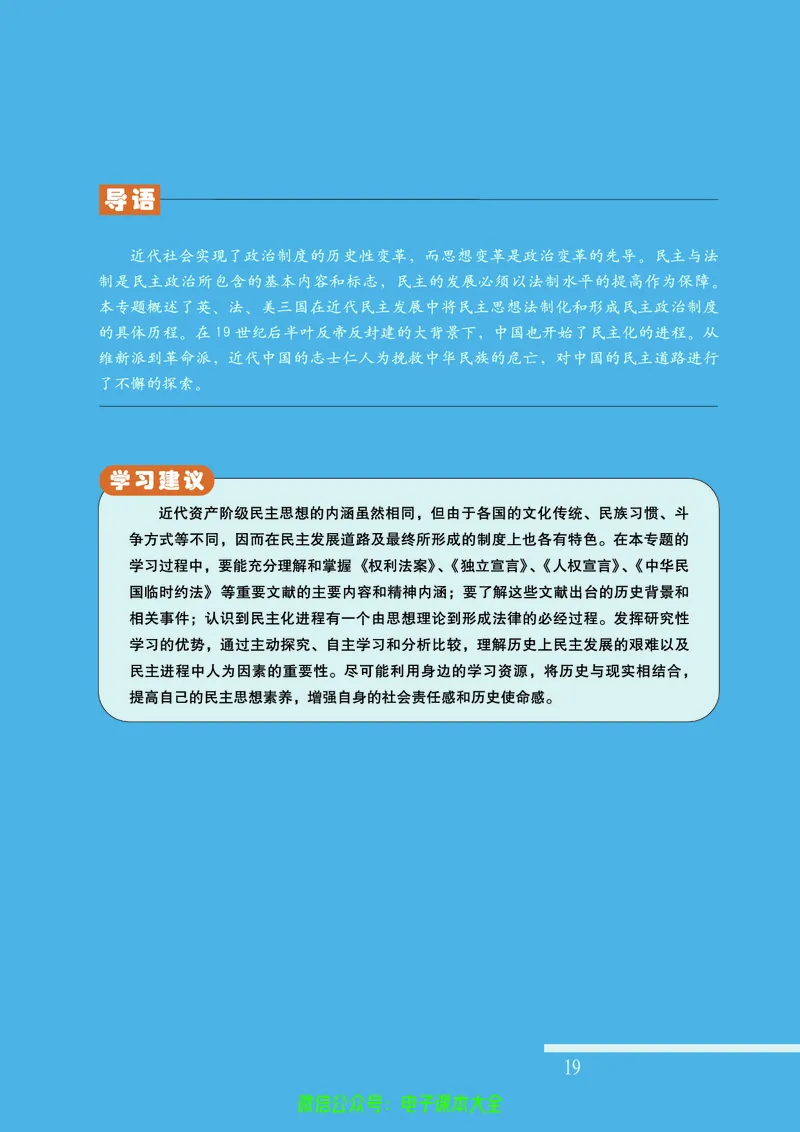 导语

近代社会实现了政治制度的历史性变革，而思想变革是政治变革的先导。民主与法制是民主政治所包含的基本内容和标志，民主的发展必须以法制水平的提高作为保障。本专题概述了英、法、美三国在近代民主发展中将民主思想法制化和形成民主政治制度的具体历程。在19世纪后半叶反帝反封建的大背景下，中国也开始了民主化的进程。从维新派到革命派，近代中国的志士仁人为挽救中华民族的危亡，对中国的民主道路进行了不懈的探索。

学习建议

近代资产阶级民主思想的内涵虽然相同，但由于各国的文化传统、民族习惯、斗争方式等不同，因而在民主发展道路及最终所形成的制度上也各有特色。在本专题的学习过程中，要能充分理解和掌握《权利法案》、《独立宣言》、《人权宣言》、《中华民国临时约法》等重要文献的主要内容和精神内涵；要了解这些文献出台的历史背景和相关事件；认识到民主化进程有一个由思想理论到形成法律的必经过程。发挥研究性学习的优势，通过主动探究、自主学习和分析比较，理解历史上民主发展的艰难以及民主进程中人为因素的重要性。尽可能利用身边的学习资源，将历史与现实相结合，提高自己的民主思想素养，增强自身的社会责任感和历史使命感。

19

微信公众号：电子课本大全